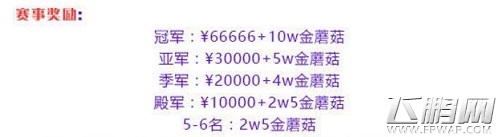 赛事奖励:

冠军：¥66666+10w金蘑菇
亚军：¥30000+5w金蘑菇
季军：¥20000+4w金蘑菇
殿军：¥10000+2w5金蘑菇
5-6名：2w5金蘑菇

飞鹏网
WWW.FPWAP.COM